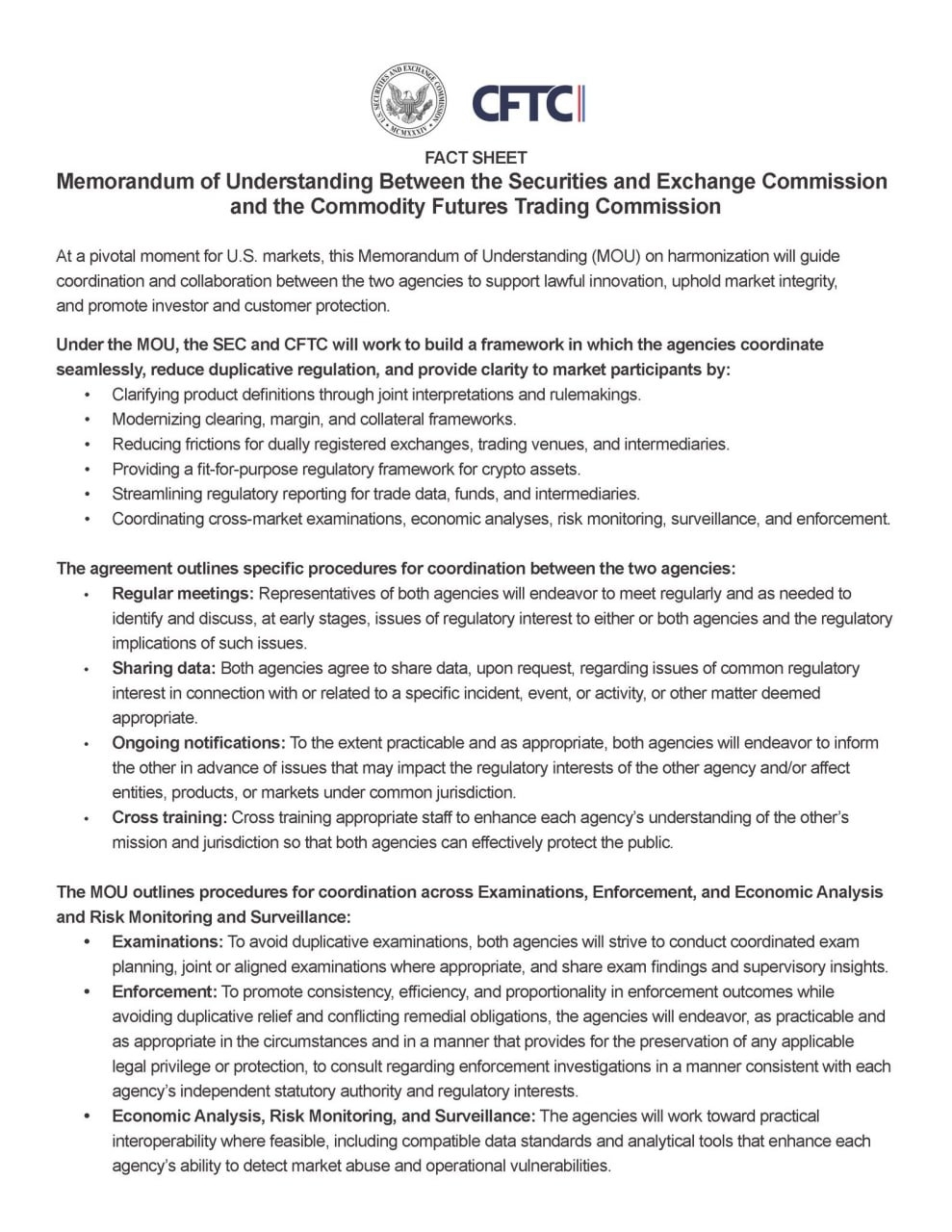 U.S. SECURITIES AND EXCHANGE COMMISSION
MCMXXXIV

CFTC

FACT SHEET
Memorandum of Understanding Between the Securities and Exchange Commission and the Commodity Futures Trading Commission

At a pivotal moment for U.S. markets, this Memorandum of Understanding (MOU) on harmonization will guide coordination and collaboration between the two agencies to support lawful innovation, uphold market integrity, and promote investor and customer protection.

Under the MOU, the SEC and CFTC will work to build a framework in which the agencies coordinate seamlessly, reduce duplicative regulation, and provide clarity to market participants by:
• Clarifying product definitions through joint interpretations and rulemakings.
• Modernizing clearing, margin, and collateral frameworks.
• Reducing frictions for dually registered exchanges, trading venues, and intermediaries.
• Providing a fit-for-purpose regulatory framework for crypto assets.
• Streamlining regulatory reporting for trade data, funds, and intermediaries.
• Coordinating cross-market examinations, economic analyses, risk monitoring, surveillance, and enforcement.

The agreement outlines specific procedures for coordination between the two agencies:
• Regular meetings: Representatives of both agencies will endeavor to meet regularly and as needed to identify and discuss, at early stages, issues of regulatory interest to either or both agencies and the regulatory implications of such issues.
• Sharing data: Both agencies agree to share data, upon request, regarding issues of common regulatory interest in connection with or related to a specific incident, event, or activity, or other matter deemed appropriate.
• Ongoing notifications: To the extent practicable and as appropriate, both agencies will endeavor to inform the other in advance of issues that may impact the regulatory interests of the other agency and/or affect entities, products, or markets under common jurisdiction.
• Cross training: Cross training appropriate staff to enhance each agency's understanding of the other's mission and jurisdiction so that both agencies can effectively protect the public.

The MOU outlines procedures for coordination across Examinations, Enforcement, and Economic Analysis and Risk Monitoring and Surveillance:
• Examinations: To avoid duplicative examinations, both agencies will strive to conduct coordinated exam planning, joint or aligned examinations where appropriate, and share exam findings and supervisory insights.
• Enforcement: To promote consistency, efficiency, and proportionality in enforcement outcomes while avoiding duplicative relief and conflicting remedial obligations, the agencies will endeavor, as practicable and as appropriate in the circumstances and in a manner that provides for the preservation of any applicable legal privilege or protection, to consult regarding enforcement investigations in a manner consistent with each agency's independent statutory authority and regulatory interests.
• Economic Analysis, Risk Monitoring, and Surveillance: The agencies will work toward practical interoperability where feasible, including compatible data standards and analytical tools that enhance each agency's ability to detect market abuse and operational vulnerabilities.